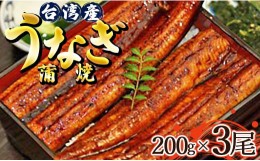 台湾産
うなぎ
蒲焼
200g×3尾